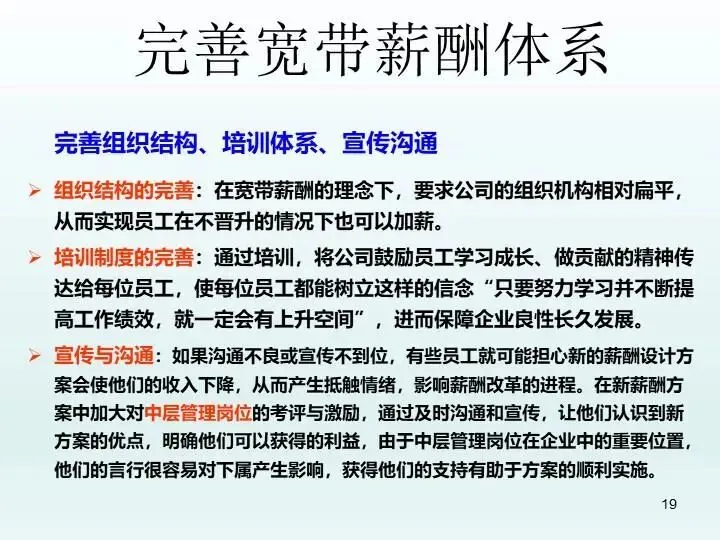 完善宽带薪酬体系

完善组织结构、培训体系、宣传沟通

➢ 组织结构的完善：在宽带薪酬的理念下，要求公司的组织机构相对扁平，从而实现员工在不晋升的情况下也可以加薪。

➢ 培训制度的完善：通过培训，将公司鼓励员工学习成长、做贡献的精神传达给每位员工，使每位员工都能树立这样的信念“只要努力学习并不断提高工作绩效，就一定会有上升空间”，进而保障企业良性长久发展。

➢ 宣传与沟通：如果沟通不良或宣传不到位，有些员工就可能担心新的薪酬设计方案会使他们的收入下降，从而产生抵触情绪，影响薪酬改革的进程。在新薪酬方案中加大对中层管理岗位的考评与激励，通过及时沟通和宣传，让他们认识到新方案的优点，明确他们可以获得的利益，由于中层管理岗位在企业中的重要位置，他们的言行很容易对下属产生影响，获得他们的支持有助于方案的顺利实施。

19